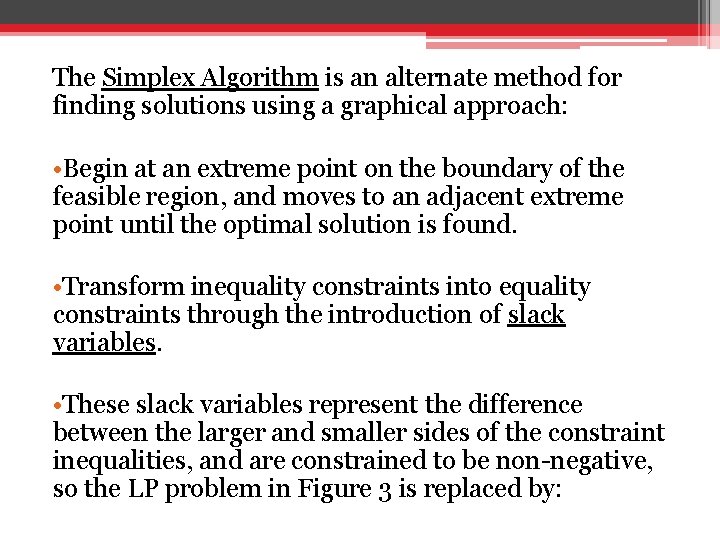 The Simplex Algorithm is an alternate method for finding solutions using a graphical approach:

•Begin at an extreme point on the boundary of the feasible region, and moves to an adjacent extreme point until the optimal solution is found.

•Transform inequality constraints into equality constraints through the introduction of slack variables.

•These slack variables represent the difference between the larger and smaller sides of the constraint inequalities, and are constrained to be non-negative, so the LP problem in Figure 3 is replaced by: